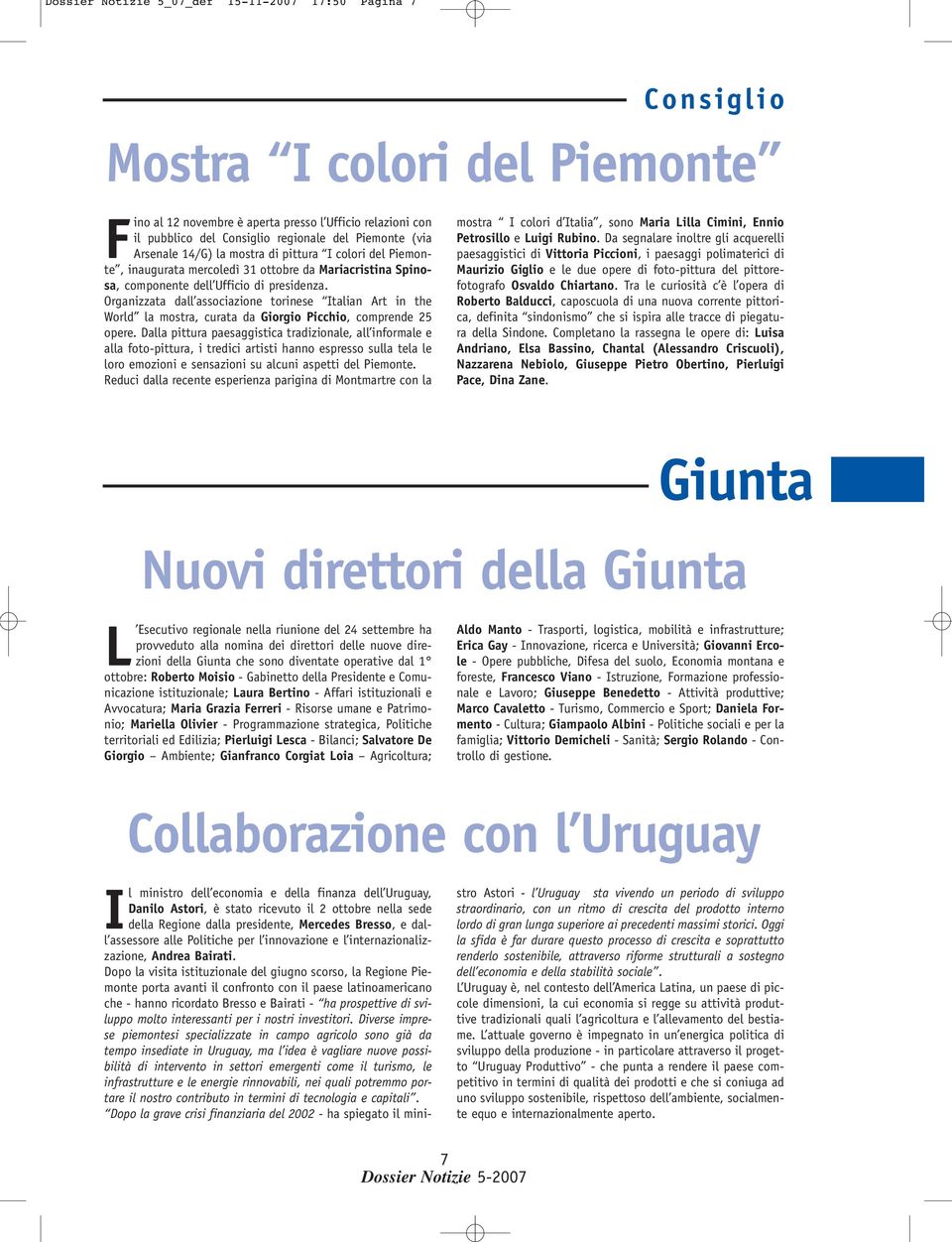 Dossier Notizie 5_07_def 15-11-2007 17:50 Pagina 7

Consiglio

Mostra “I colori del Piemonte”

Fino al 12 novembre è aperta presso l’Ufficio relazioni con il pubblico del Consiglio regionale del Piemonte (via Arsenale 14/G) la mostra di pittura “I colori del Piemonte”, inaugurata mercoledì 31 ottobre da Mariacristina Spinosa, componente dell’Ufficio di presidenza.
Organizzata dall’associazione torinese “Italian Art in the World” la mostra, curata da Giorgio Picchio, comprende 25 opere. Dalla pittura paesaggistica tradizionale, all’informale e alla foto-pittura, i tredici artisti hanno espresso sulla tela le loro emozioni e sensazioni su alcuni aspetti del Piemonte.
Reduci dalla recente esperienza parigina di Montmartre con la mostra “ I colori d’Italia”, sono Maria Lilla Cimini, Ennio Petrosillo e Luigi Rubino. Da segnalare inoltre gli acquerelli paesaggistici di Vittoria Piccioni, i paesaggi polimaterici di Maurizio Giglio e le due opere di foto-pittura del pittore-fotografo Osvaldo Chiartano. Tra le curiosità c’è l’opera di Roberto Balducci, caposcuola di una nuova corrente pittorica, definita “sindonismo” che si ispira alle tracce di piegatura della Sindone. Completano la rassegna le opere di: Luisa Andriano, Elsa Bassino, Chantal (Alessandro Criscuoli), Nazzarena Nebiolo, Giuseppe Pietro Obertino, Pierluigi Pace, Dina Zane.

Giunta

Nuovi direttori della Giunta

L’Esecutivo regionale nella riunione del 24 settembre ha provveduto alla nomina dei direttori delle nuove direzioni della Giunta che sono diventate operative dal 1° ottobre: Roberto Moisio - Gabinetto della Presidente e Comunicazione istituzionale; Laura Bertino - Affari istituzionali e Avvocatura; Maria Grazia Ferreri - Risorse umane e Patrimonio; Mariella Olivier - Programmazione strategica, Politiche territoriali ed Edilizia; Pierluigi Lesca - Bilanci; Salvatore De Giorgio – Ambiente; Gianfranco Corgiat Loia – Agricoltura; Aldo Manto - Trasporti, logistica, mobilità e infrastrutture; Erica Gay - Innovazione, ricerca e Università; Giovanni Ercole - Opere pubbliche, Difesa del suolo, Economia montana e foreste, Francesco Viano - Istruzione, Formazione professionale e Lavoro; Giuseppe Benedetto - Attività produttive; Marco Cavaletto - Turismo, Commercio e Sport; Daniela Formento - Cultura; Giampaolo Albini - Politiche sociali e per la famiglia; Vittorio Demicheli - Sanità; Sergio Rolando - Controllo di gestione.

Collaborazione con l’Uruguay

Il ministro dell’economia e della finanza dell’Uruguay, Danilo Astori, è stato ricevuto il 2 ottobre nella sede della Regione dalla presidente, Mercedes Bresso, e dall’assessore alle Politiche per l’innovazione e l’internazionalizzazione, Andrea Bairati.
Dopo la visita istituzionale del giugno scorso, la Regione Piemonte porta avanti il confronto con il paese latinoamericano che - hanno ricordato Bresso e Bairati - “ha prospettive di sviluppo molto interessanti per i nostri investitori. Diverse imprese piemontesi specializzate in campo agricolo sono già da tempo insediate in Uruguay, ma l’idea è vagliare nuove possibilità di intervento in settori emergenti come il turismo, le infrastrutture e le energie rinnovabili, nei quali potremmo portare il nostro contributo in termini di tecnologia e capitali”.
“Dopo la grave crisi finanziaria del 2002 - ha spiegato il ministro Astori - l’Uruguay sta vivendo un periodo di sviluppo straordinario, con un ritmo di crescita del prodotto interno lordo di gran lunga superiore ai precedenti massimi storici. Oggi la sfida è far durare questo processo di crescita e soprattutto renderlo sostenibile, attraverso riforme strutturali a sostegno dell’economia e della stabilità sociale”.
L’Uruguay è, nel contesto dell’America Latina, un paese di piccole dimensioni, la cui economia si regge su attività produttive tradizionali quali l’agricoltura e l’allevamento del bestiame. L’attuale governo è impegnato in un’energica politica di sviluppo della produzione - in particolare attraverso il progetto “Uruguay Produttivo” - che punta a rendere il paese competitivo in termini di qualità dei prodotti e che si coniuga ad uno sviluppo sostenibile, rispettoso dell’ambiente, socialmente equo e internazionalmente aperto.

7
Dossier Notizie 5-2007